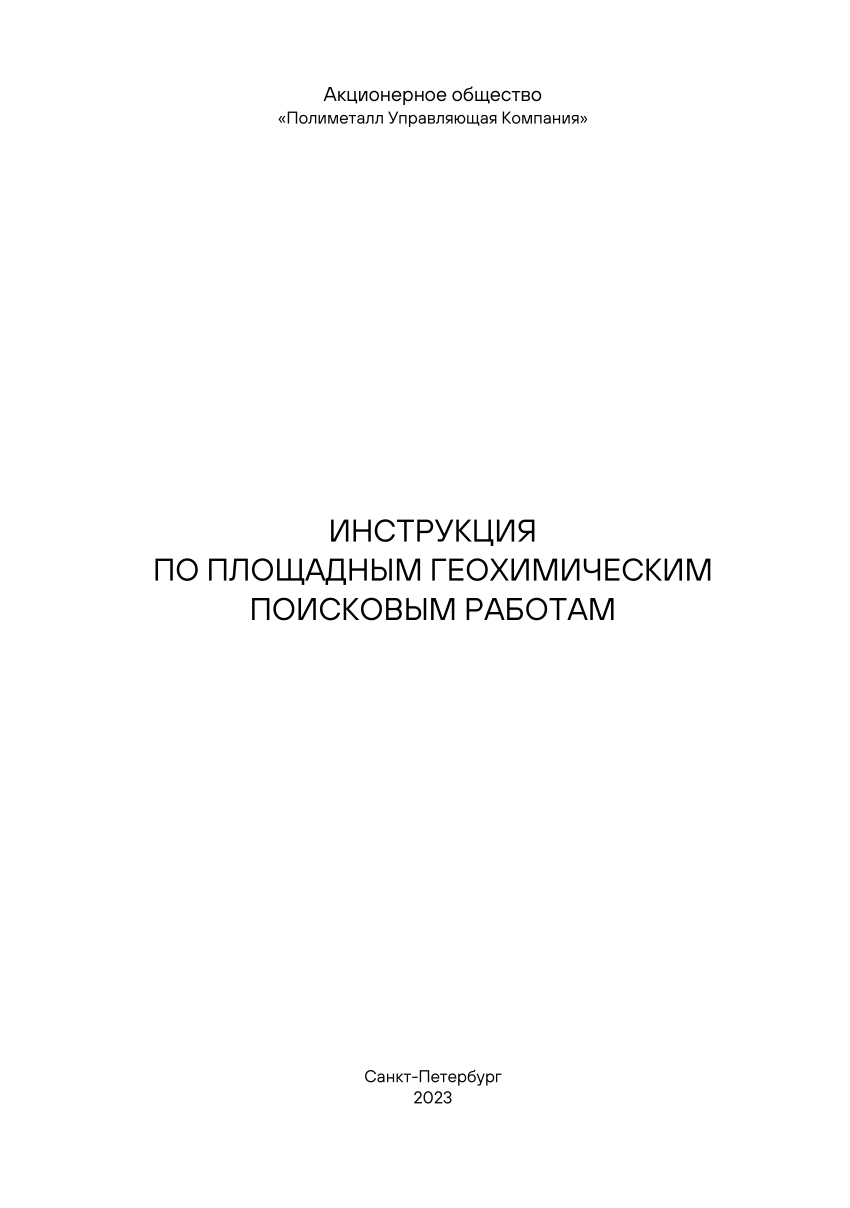 Акционерное общество
«Полиметалл Управляющая Компания»

ИНСТРУКЦИЯ
ПО ПЛОЩАДНЫМ ГЕОХИМИЧЕСКИМ
ПОИСКОВЫМ РАБОТАМ

Санкт-Петербург
2023